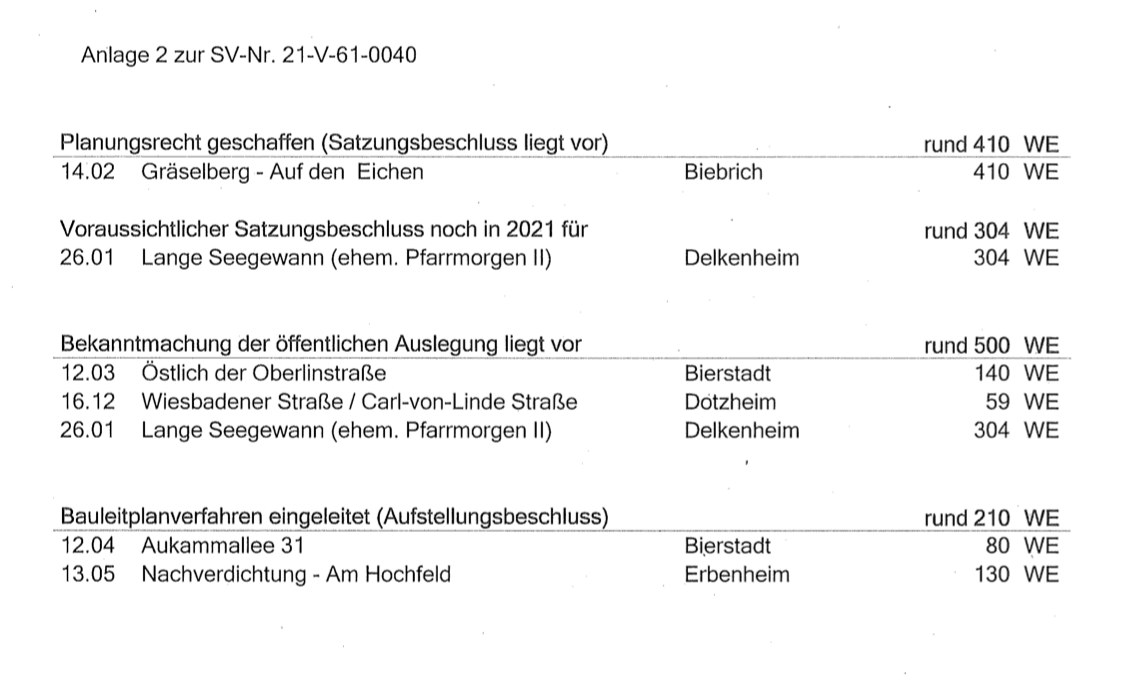 Anlage 2 zur SV-Nr. 21-V-61-0040

| Planungsrecht geschaffen (Satzungsbeschluss liegt vor) | | | rund 410 WE |
|---|---|---|---|
| 14.02 | Gräselberg - Auf den Eichen | Biebrich | 410 WE |

| Voraussichtlicher Satzungsbeschluss noch in 2021 für | | | rund 304 WE |
|---|---|---|---|
| 26.01 | Lange Seegewann (ehem. Pfarrmorgen II) | Delkenheim | 304 WE |

| Bekanntmachung der öffentlichen Auslegung liegt vor | | | rund 500 WE |
|---|---|---|---|
| 12.03 | Östlich der Oberlinstraße | Bierstadt | 140 WE |
| 16.12 | Wiesbadener Straße / Carl-von-Linde Straße | Dotzheim | 59 WE |
| 26.01 | Lange Seegewann (ehem. Pfarrmorgen II) | Delkenheim | 304 WE |

| Bauleitplanverfahren eingeleitet (Aufstellungsbeschluss) | | | rund 210 WE |
|---|---|---|---|
| 12.04 | Aukammallee 31 | Bierstadt | 80 WE |
| 13.05 | Nachverdichtung - Am Hochfeld | Erbenheim | 130 WE |